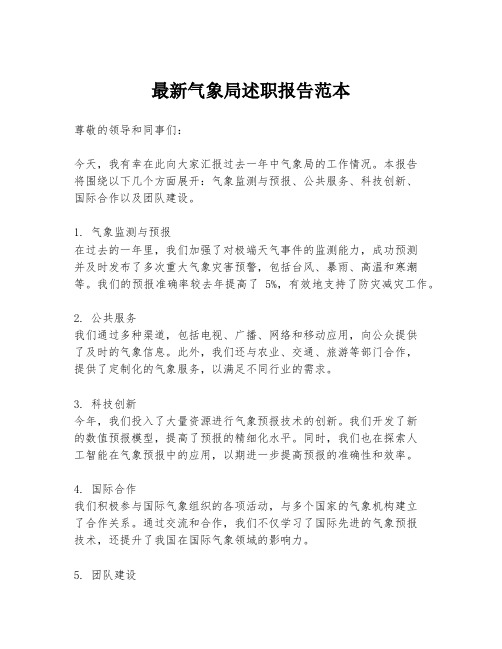 最新气象局述职报告范本

尊敬的领导和同事们：

今天，我有幸在此向大家汇报过去一年中气象局的工作情况。本报告将围绕以下几个方面展开：气象监测与预报、公共服务、科技创新、国际合作以及团队建设。

1. 气象监测与预报
在过去的一年里，我们加强了对极端天气事件的监测能力，成功预测并及时发布了多次重大气象灾害预警，包括台风、暴雨、高温和寒潮等。我们的预报准确率较去年提高了 5%，有效地支持了防灾减灾工作。

2. 公共服务
我们通过多种渠道，包括电视、广播、网络和移动应用，向公众提供了及时的气象信息。此外，我们还与农业、交通、旅游等部门合作，提供了定制化的气象服务，以满足不同行业的需求。

3. 科技创新
今年，我们投入了大量资源进行气象预报技术的创新。我们开发了新的数值预报模型，提高了预报的精细化水平。同时，我们也在探索人工智能在气象预报中的应用，以期进一步提高预报的准确性和效率。

4. 国际合作
我们积极参与国际气象组织的各项活动，与多个国家的气象机构建立了合作关系。通过交流和合作，我们不仅学习了国际先进的气象预报技术，还提升了我国在国际气象领域的影响力。

5. 团队建设